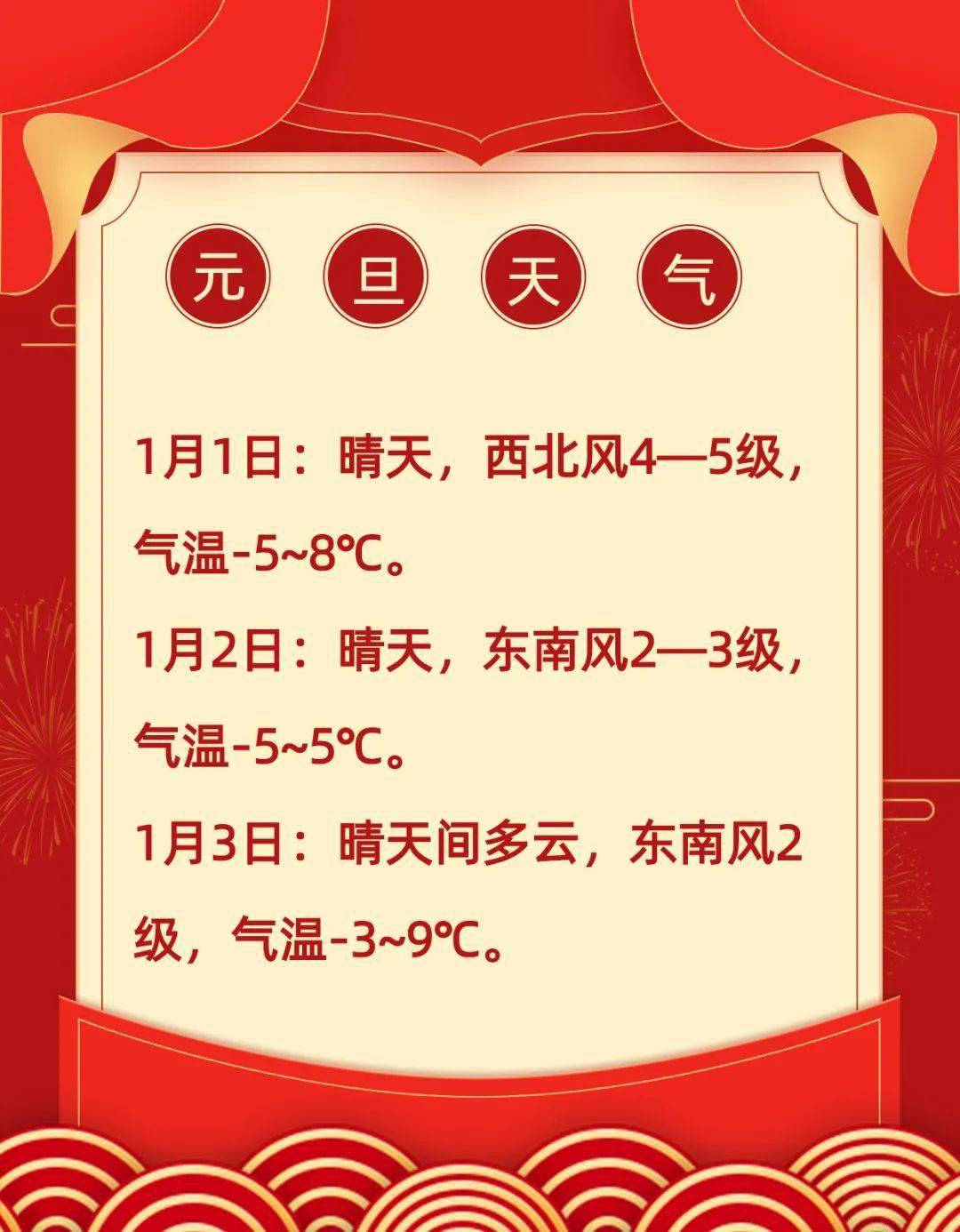 元 旦 天 气

1月1日：晴天，西北风4—5级，气温-5~8℃。

1月2日：晴天，东南风2—3级，气温-5~5℃。

1月3日：晴天间多云，东南风2级，气温-3~9℃。